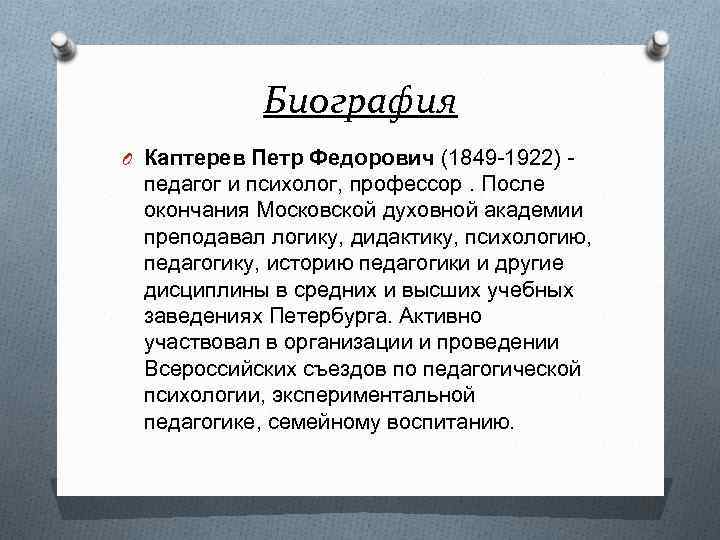 Биография

Каптерев Петр Федорович (1849-1922) - педагог и психолог, профессор . После окончания Московской духовной академии преподавал логику, дидактику, психологию, педагогику, историю педагогики и другие дисциплины в средних и высших учебных заведениях Петербурга. Активно участвовал в организации и проведении Всероссийских съездов по педагогической психологии, экспериментальной педагогике, семейному воспитанию.